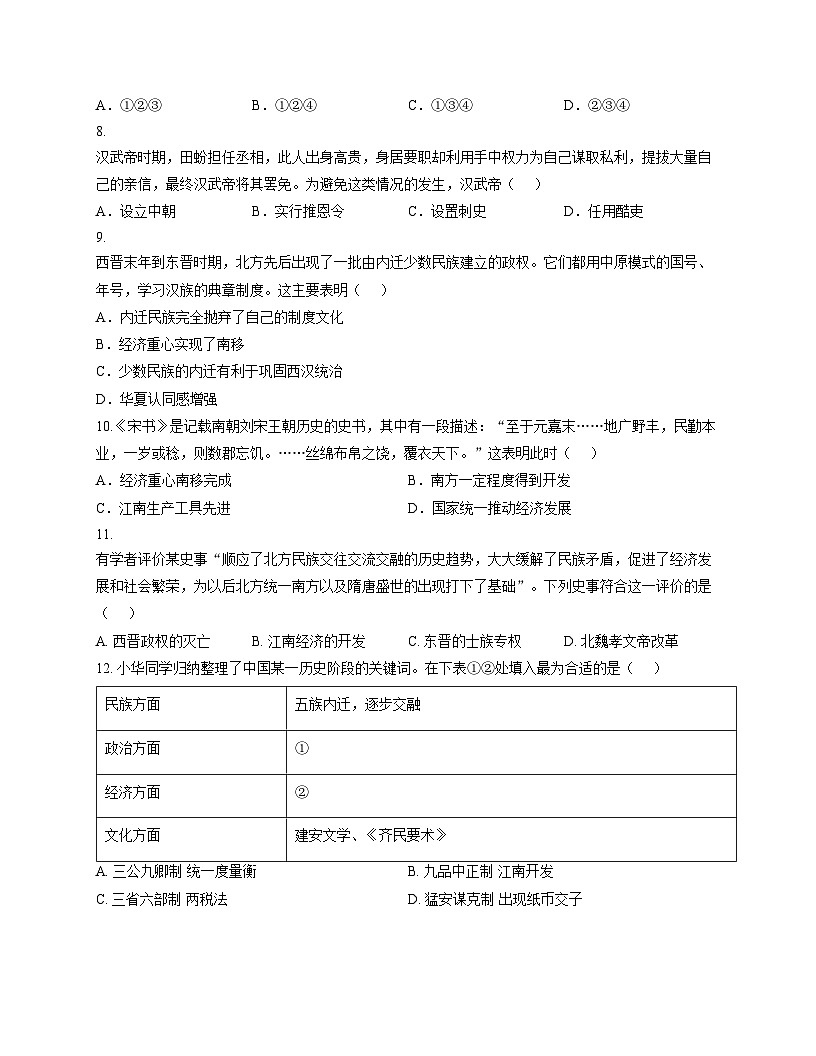 A．①②③ B．①②④ C．①③④ D．②③④

8.

汉武帝时期，田蚡担任丞相，此人出身高贵，身居要职却利用手中权力为自己谋取私利，提拔大量自己的亲信，最终汉武帝将其罢免。为避免这类情况的发生，汉武帝（ ）

A．设立中朝 B．实行推恩令 C．设置刺史 D．任用酷吏

9.

西晋末年到东晋时期，北方先后出现了一批由内迁少数民族建立的政权。它们都用中原模式的国号、年号，学习汉族的典章制度。这主要表明（ ）

A．内迁民族完全抛弃了自己的制度文化

B．经济重心实现了南移

C．少数民族的内迁有利于巩固西汉统治

D．华夏认同感增强

10.《宋书》是记载南朝刘宋王朝历史的史书，其中有一段描述：“至于元嘉末……地广野丰，民勤本业，一岁或稔，则数郡忘饥。……丝绵布帛之饶，覆衣天下。”这表明此时（ ）

A．经济重心南移完成 B．南方一定程度得到开发

C．江南生产工具先进 D．国家统一推动经济发展

11.

有学者评价某史事“顺应了北方民族交往交流交融的历史趋势，大大缓解了民族矛盾，促进了经济发展和社会繁荣，为以后北方统一南方以及隋唐盛世的出现打下了基础”。下列史事符合这一评价的是（ ）

A.西晋政权的灭亡 B.江南经济的开发 C.东晋的士族专权 D.北魏孝文帝改革

12.小华同学归纳整理了中国某一历史阶段的关键词。在下表①②处填入最为合适的是（ ）

| 民族方面 | 五族内迁，逐步交融 |
|---|---|
| 政治方面 | ① |
| 经济方面 | ② |
| 文化方面 | 建安文学、《齐民要术》 |

A.三公九卿制 统一度量衡 B.九品中正制 江南开发

C.三省六部制 两税法 D.猛安谋克制 出现纸币交子